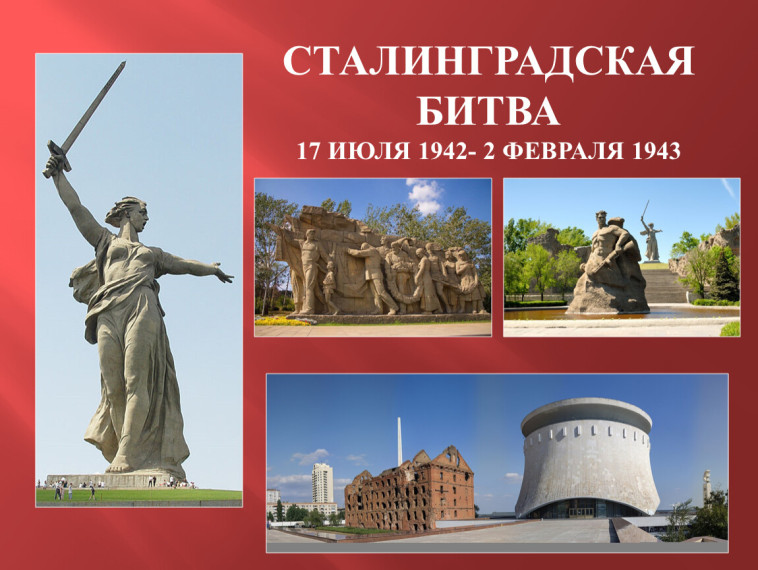 СТАЛИНГРАДСКАЯ БИТВА

17 ИЮЛЯ 1942- 2 ФЕВРАЛЯ 1943